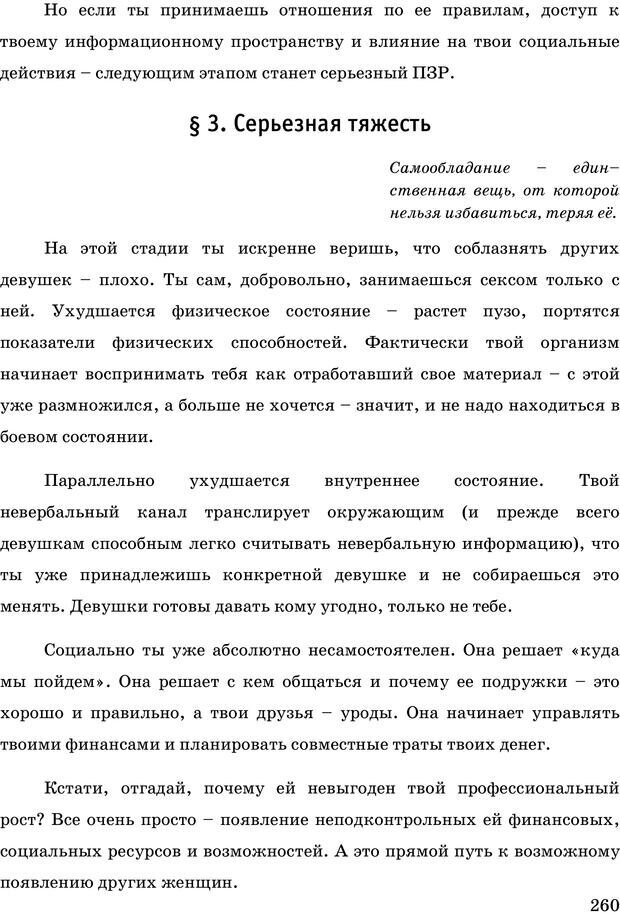 Но если ты принимаешь отношения по ее правилам, доступ к твоему информационному пространству и влияние на твои социальные действия – следующим этапом станет серьезный ПЗР.

§ 3. Серьезная тяжесть

Самообладание – единственная вещь, от которой нельзя избавиться, теряя её.

На этой стадии ты искренне веришь, что соблазнять других девушек – плохо. Ты сам, добровольно, занимаешься сексом только с ней. Ухудшается физическое состояние – растет пузо, портятся показатели физических способностей. Фактически твой организм начинает воспринимать тебя как отработавший свое материал – с этой уже размножился, а больше не хочется – значит, и не надо находиться в боевом состоянии.

Параллельно ухудшается внутреннее состояние. Твой невербальный канал транслирует окружающим (и прежде всего девушкам способным легко считывать невербальную информацию), что ты уже принадлежишь конкретной девушке и не собираешься это менять. Девушки готовы давать кому угодно, только не тебе.

Социально ты уже абсолютно несамостоятелен. Она решает «куда мы пойдем». Она решает с кем общаться и почему ее подружки – это хорошо и правильно, а твои друзья – уроды. Она начинает управлять твоими финансами и планировать совместные траты твоих денег.

Кстати, отгадай, почему ей невыгоден твой профессиональный рост? Все очень просто – появление неподконтрольных ей финансовых, социальных ресурсов и возможностей. А это прямой путь к возможному появлению других женщин.

260